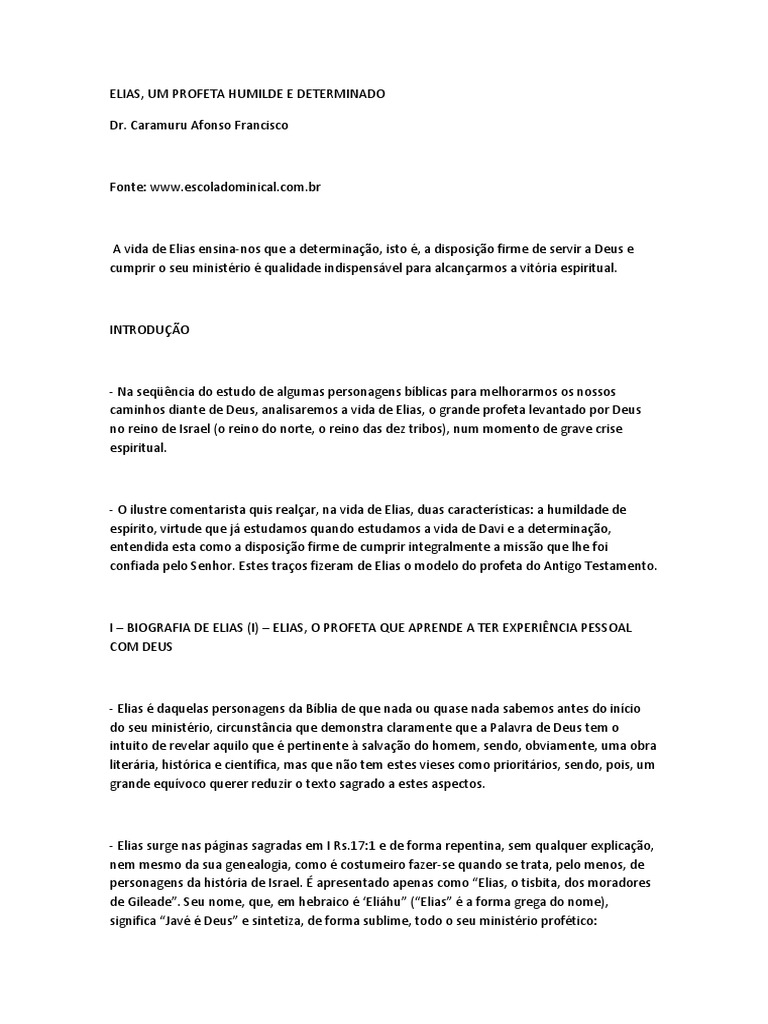 ELIAS, UM PROFETA HUMILDE E DETERMINADO

Dr. Caramuru Afonso Francisco

Fonte: www.escoladominical.com.br

A vida de Elias ensina-nos que a determinação, isto é, a disposição firme de servir a Deus e cumprir o seu ministério é qualidade indispensável para alcançarmos a vitória espiritual.

INTRODUÇÃO

- Na seqüência do estudo de algumas personagens bíblicas para melhorarmos os nossos caminhos diante de Deus, analisaremos a vida de Elias, o grande profeta levantado por Deus no reino de Israel (o reino do norte, o reino das dez tribos), num momento de grave crise espiritual.

- O ilustre comentarista quis realçar, na vida de Elias, duas características: a humildade de espírito, virtude que já estudamos quando estudamos a vida de Davi e a determinação, entendida esta como a disposição firme de cumprir integralmente a missão que lhe foi confiada pelo Senhor. Estes traços fizeram de Elias o modelo do profeta do Antigo Testamento.

I – BIOGRAFIA DE ELIAS (I) – ELIAS, O PROFETA QUE APRENDE A TER EXPERIÊNCIA PESSOAL COM DEUS

- Elias é daquelas personagens da Bíblia de que nada ou quase nada sabemos antes do início do seu ministério, circunstância que demonstra claramente que a Palavra de Deus tem o intuito de revelar aquilo que é pertinente à salvação do homem, sendo, obviamente, uma obra literária, histórica e científica, mas que não tem estes vieses como prioritários, sendo, pois, um grande equívoco querer reduzir o texto sagrado a estes aspectos.

- Elias surge nas páginas sagradas em I Rs.17:1 e de forma repentina, sem qualquer explicação, nem mesmo da sua genealogia, como é costumeiro fazer-se quando se trata, pelo menos, de personagens da história de Israel. É apresentado apenas como “Elias, o tisbita, dos moradores de Gileade”. Seu nome, que, em hebraico é ‘Eliáhu” (“Elias” é a forma grega do nome), significa “Javé é Deus” e sintetiza, de forma sublime, todo o seu ministério profético: